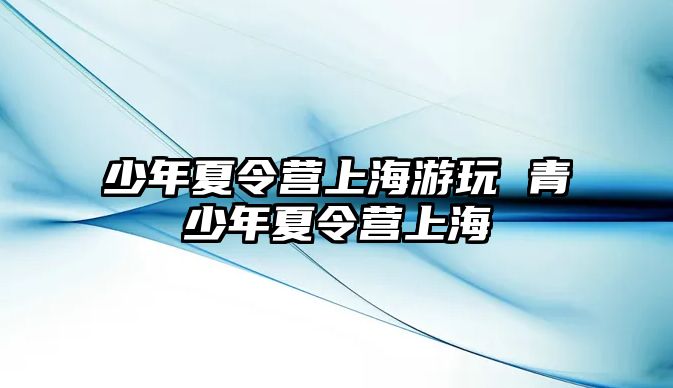 少年夏令营上海游玩 青少年夏令营上海